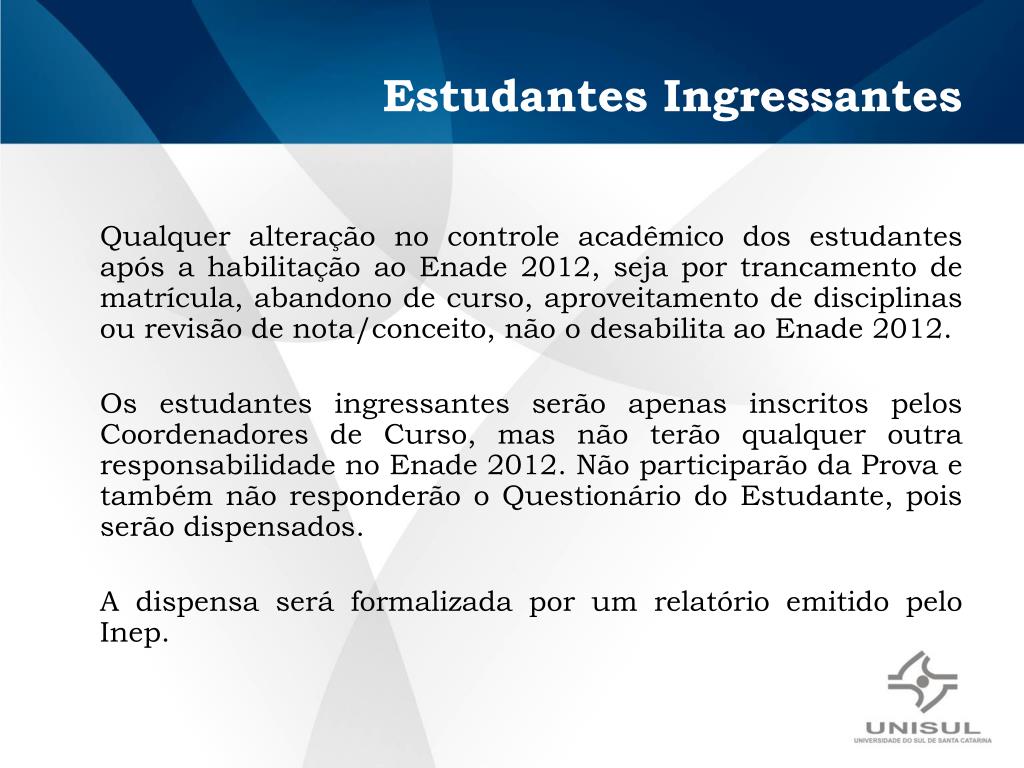 Estudantes Ingressantes

Qualquer alteração no controle acadêmico dos estudantes após a habilitação ao Enade 2012, seja por trancamento de matrícula, abandono de curso, aproveitamento de disciplinas ou revisão de nota/conceito, não o desabilita ao Enade 2012.

Os estudantes ingressantes serão apenas inscritos pelos Coordenadores de Curso, mas não terão qualquer outra responsabilidade no Enade 2012. Não participarão da Prova e também não responderão o Questionário do Estudante, pois serão dispensados.

A dispensa será formalizada por um relatório emitido pelo Inep.

UNISUL
UNIVERSIDADE DO SUL DE SANTA CATARINA